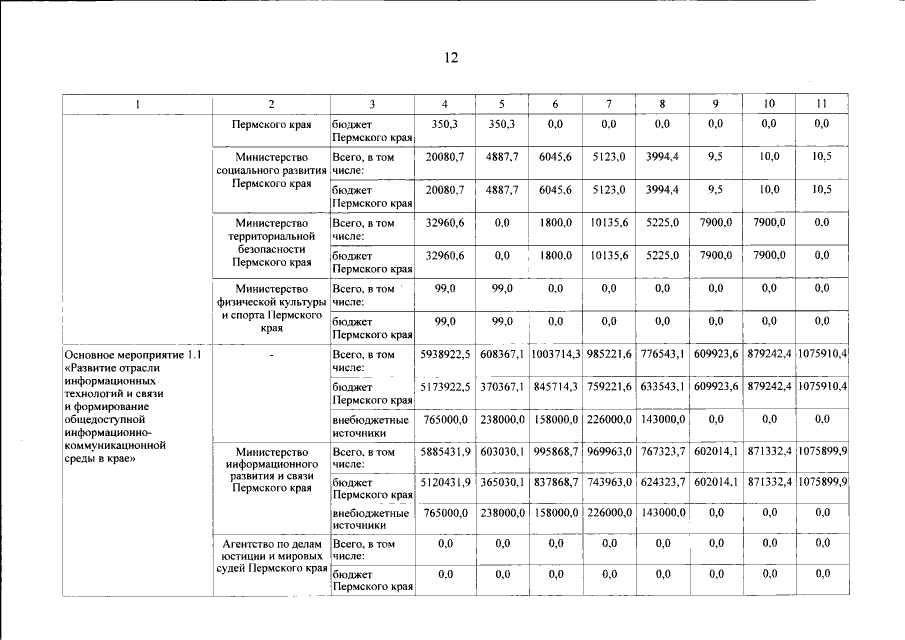 12

| 1 | 2 | 3 | 4 | 5 | 6 | 7 | 8 | 9 | 10 | 11 |
|---|---|---|---|---|---|---|---|---|---|---|
| | Пермского края | бюджет Пермского края | 350,3 | 350,3 | 0,0 | 0,0 | 0,0 | 0,0 | 0,0 | 0,0 |
| | Министерство социального развития Пермского края | Всего, в том числе: | 20080,7 | 4887,7 | 6045,6 | 5123,0 | 3994,4 | 9,5 | 10,0 | 10,5 |
| | | бюджет Пермского края | 20080,7 | 4887,7 | 6045,6 | 5123,0 | 3994,4 | 9,5 | 10,0 | 10,5 |
| | Министерство территориальной безопасности Пермского края | Всего, в том числе: | 32960,6 | 0,0 | 1800,0 | 10135,6 | 5225,0 | 7900,0 | 7900,0 | 0,0 |
| | | бюджет Пермского края | 32960,6 | 0,0 | 1800,0 | 10135,6 | 5225,0 | 7900,0 | 7900,0 | 0,0 |
| | Министерство физической культуры и спорта Пермского края | Всего, в том числе: | 99,0 | 99,0 | 0,0 | 0,0 | 0,0 | 0,0 | 0,0 | 0,0 |
| | | бюджет Пермского края | 99,0 | 99,0 | 0,0 | 0,0 | 0,0 | 0,0 | 0,0 | 0,0 |
| Основное мероприятие 1.1 «Развитие отрасли информационных технологий и связи и формирование общедоступной информационно-коммуникационной среды в крае» | - | Всего, в том числе: | 5938922,5 | 608367,1 | 1003714,3 | 985221,6 | 776543,1 | 609923,6 | 879242,4 | 1075910,4 |
| | | бюджет Пермского края | 5173922,5 | 370367,1 | 845714,3 | 759221,6 | 633543,1 | 609923,6 | 879242,4 | 1075910,4 |
| | | внебюджетные источники | 765000,0 | 238000,0 | 158000,0 | 226000,0 | 143000,0 | 0,0 | 0,0 | 0,0 |
| | Министерство информационного развития и связи Пермского края | Всего, в том числе: | 5885431,9 | 603030,1 | 995868,7 | 969963,0 | 767323,7 | 602014,1 | 871332,4 | 1075899,9 |
| | | бюджет Пермского края | 5120431,9 | 365030,1 | 837868,7 | 743963,0 | 624323,7 | 602014,1 | 871332,4 | 1075899,9 |
| | | внебюджетные источники | 765000,0 | 238000,0 | 158000,0 | 226000,0 | 143000,0 | 0,0 | 0,0 | 0,0 |
| | Агентство по делам юстиции и мировых судей Пермского края | Всего, в том числе: | 0,0 | 0,0 | 0,0 | 0,0 | 0,0 | 0,0 | 0,0 | 0,0 |
| | | бюджет Пермского края | 0,0 | 0,0 | 0,0 | 0,0 | 0,0 | 0,0 | 0,0 | 0,0 |